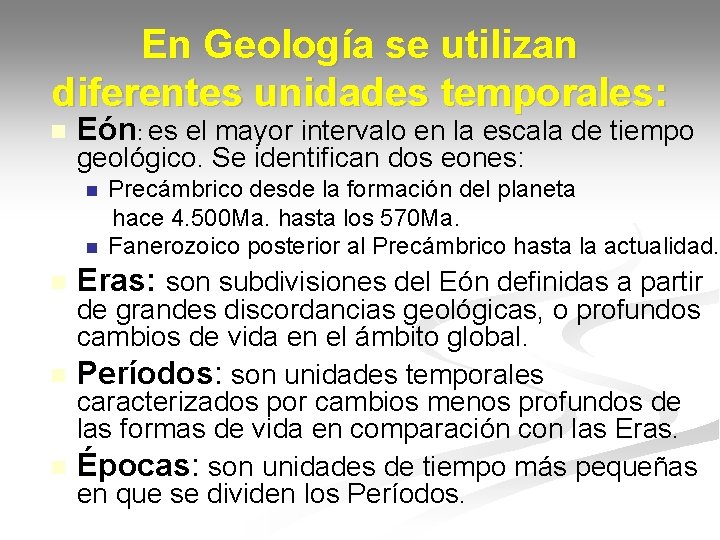 En Geología se utilizan diferentes unidades temporales:

• Eón: es el mayor intervalo en la escala de tiempo geológico. Se identifican dos eones:
• Precámbrico desde la formación del planeta hace 4.500Ma. hasta los 570Ma.
• Fanerozoico posterior al Precámbrico hasta la actualidad.
• Eras: son subdivisiones del Eón definidas a partir de grandes discordancias geológicas, o profundos cambios de vida en el ámbito global.
• Períodos: son unidades temporales caracterizados por cambios menos profundos de las formas de vida en comparación con las Eras.
• Épocas: son unidades de tiempo más pequeñas en que se dividen los Períodos.